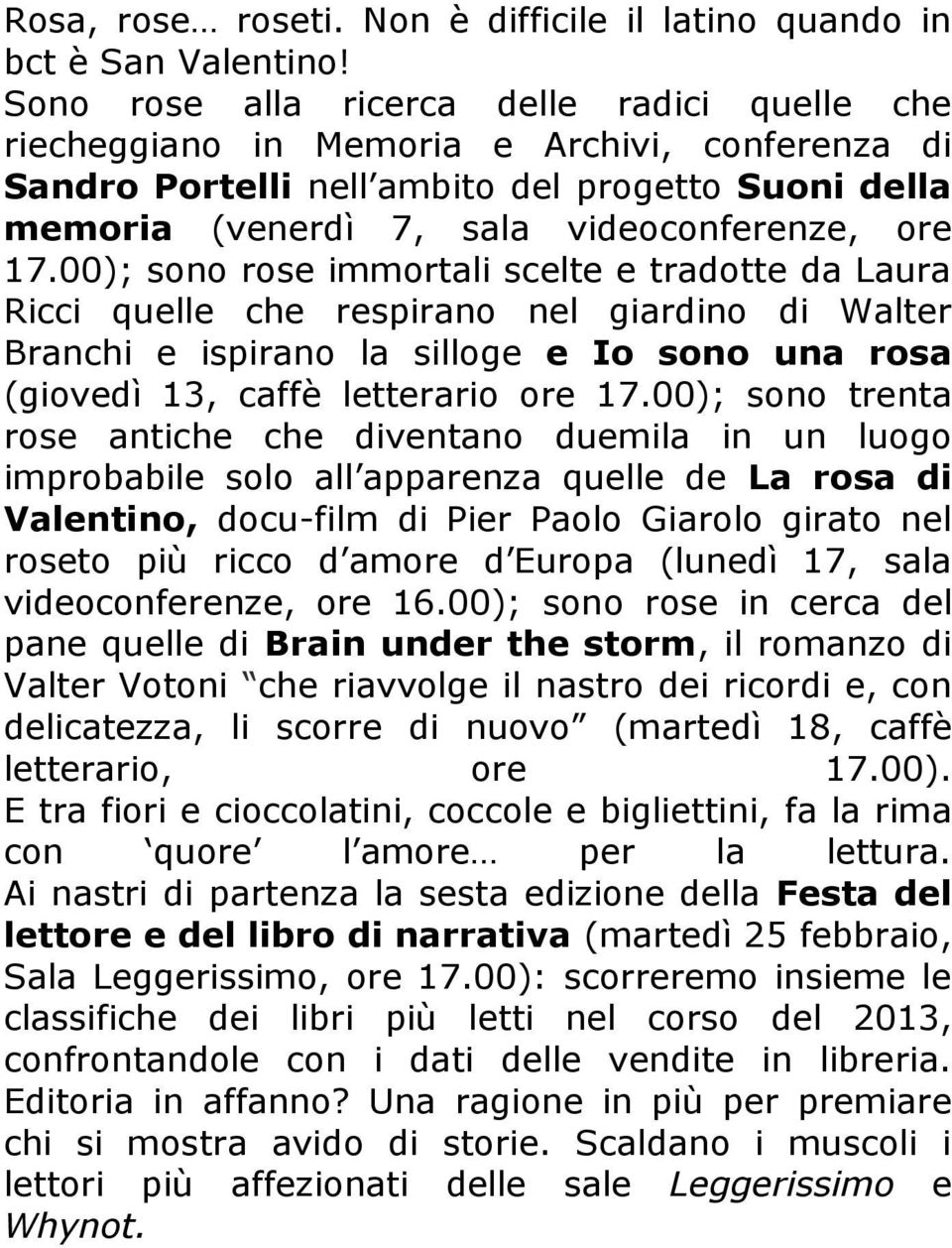 Rosa, rose… roseti. Non è difficile il latino quando in bct è San Valentino!
Sono rose alla ricerca delle radici quelle che riecheggiano in Memoria e Archivi, conferenza di Sandro Portelli nell ambito del progetto Suoni della memoria (venerdì 7, sala videoconferenze, ore 17.00); sono rose immortali scelte e tradotte da Laura Ricci quelle che respirano nel giardino di Walter Branchi e ispirano la silloge e Io sono una rosa (giovedì 13, caffè letterario ore 17.00); sono trenta rose antiche che diventano duemila in un luogo improbabile solo all apparenza quelle de La rosa di Valentino, docu-film di Pier Paolo Giarolo girato nel roseto più ricco d amore d Europa (lunedì 17, sala videoconferenze, ore 16.00); sono rose in cerca del pane quelle di Brain under the storm, il romanzo di Valter Votoni che riavvolge il nastro dei ricordi e, con delicatezza, li scorre di nuovo (martedì 18, caffè letterario, ore 17.00).
E tra fiori e cioccolatini, coccole e bigliettini, fa la rima con quore l amore… per la lettura.
Ai nastri di partenza la sesta edizione della Festa del lettore e del libro di narrativa (martedì 25 febbraio, Sala Leggerissimo, ore 17.00): scorreremo insieme le classifiche dei libri più letti nel corso del 2013, confrontandole con i dati delle vendite in libreria. Editoria in affanno? Una ragione in più per premiare chi si mostra avido di storie. Scaldano i muscoli i lettori più affezionati delle sale Leggerissimo e Whynot.